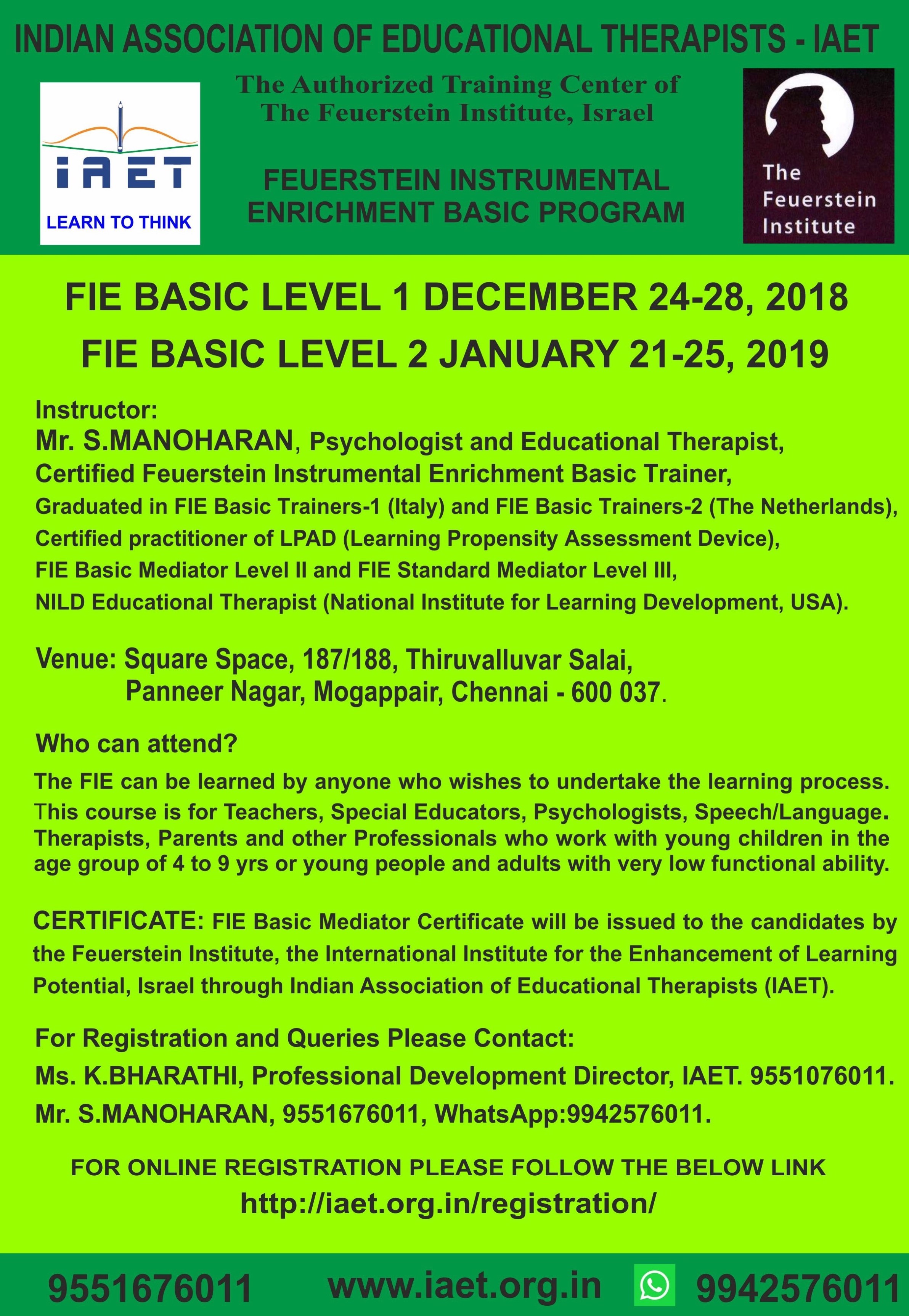 INDIAN ASSOCIATION OF EDUCATIONAL THERAPISTS - IAET

IAET
LEARN TO THINK

The Authorized Training Center of The Feuerstein Institute, Israel

FEUERSTEIN INSTRUMENTAL ENRICHMENT BASIC PROGRAM

The Feuerstein Institute

FIE BASIC LEVEL 1 DECEMBER 24-28, 2018
FIE BASIC LEVEL 2 JANUARY 21-25, 2019

Instructor:
Mr. S.MANOHARAN, Psychologist and Educational Therapist,
Certified Feuerstein Instrumental Enrichment Basic Trainer,
Graduated in FIE Basic Trainers-1 (Italy) and FIE Basic Trainers-2 (The Netherlands),
Certified practitioner of LPAD (Learning Propensity Assessment Device),
FIE Basic Mediator Level II and FIE Standard Mediator Level III,
NILD Educational Therapist (National Institute for Learning Development, USA).

Venue: Square Space, 187/188, Thiruvalluvar Salai,
Panneer Nagar, Mogappair, Chennai - 600 037.

Who can attend?
The FIE can be learned by anyone who wishes to undertake the learning process. This course is for Teachers, Special Educators, Psychologists, Speech/Language. Therapists, Parents and other Professionals who work with young children in the age group of 4 to 9 yrs or young people and adults with very low functional ability.

CERTIFICATE: FIE Basic Mediator Certificate will be issued to the candidates by the Feuerstein Institute, the International Institute for the Enhancement of Learning Potential, Israel through Indian Association of Educational Therapists (IAET).

For Registration and Queries Please Contact:
Ms. K.BHARATHI, Professional Development Director, IAET. 9551076011.
Mr. S.MANOHARAN, 9551676011, WhatsApp:9942576011.

FOR ONLINE REGISTRATION PLEASE FOLLOW THE BELOW LINK
http://iaet.org.in/registration/

9551676011 www.iaet.org.in 9942576011